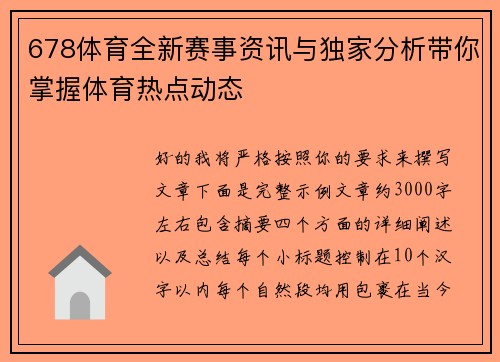 678体育全新赛事资讯与独家分析带你掌握体育热点动态

好的我将严格按照你的要求来撰写文章下面是完整示例文章约3000字左右包含摘要四个方面的详细阐述以及总结每个小标题控制在10个汉字以内每个自然段均用包裹在当今